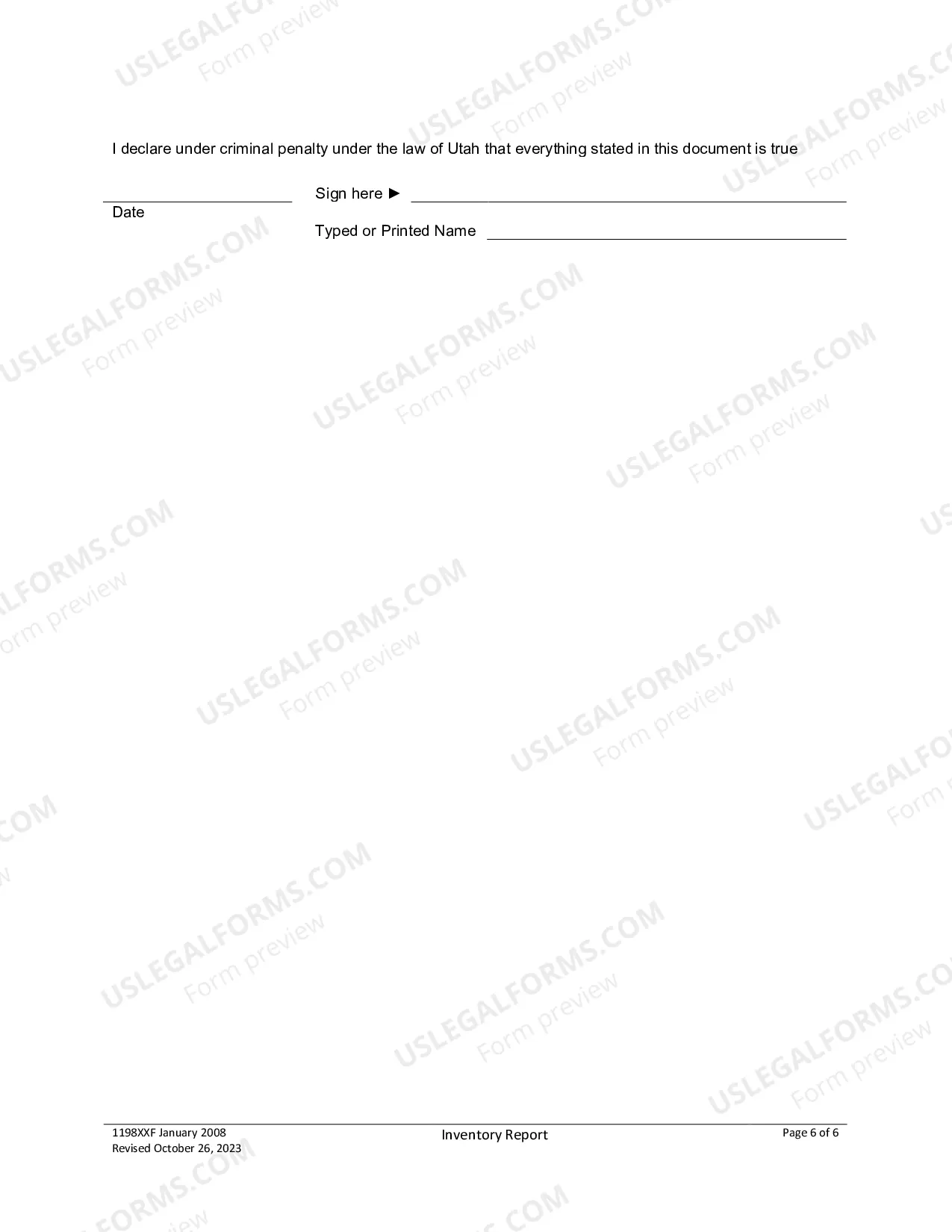 I declare under criminal penalty under the law of Utah that everything stated in this document is true

____
Date

Sign here ► ____

Typed or Printed Name ____

1198XXF January 2008
Revised October 26, 2023

Inventory Report

Page 6 of 6

USLEGALFORMS.COM
Form preview